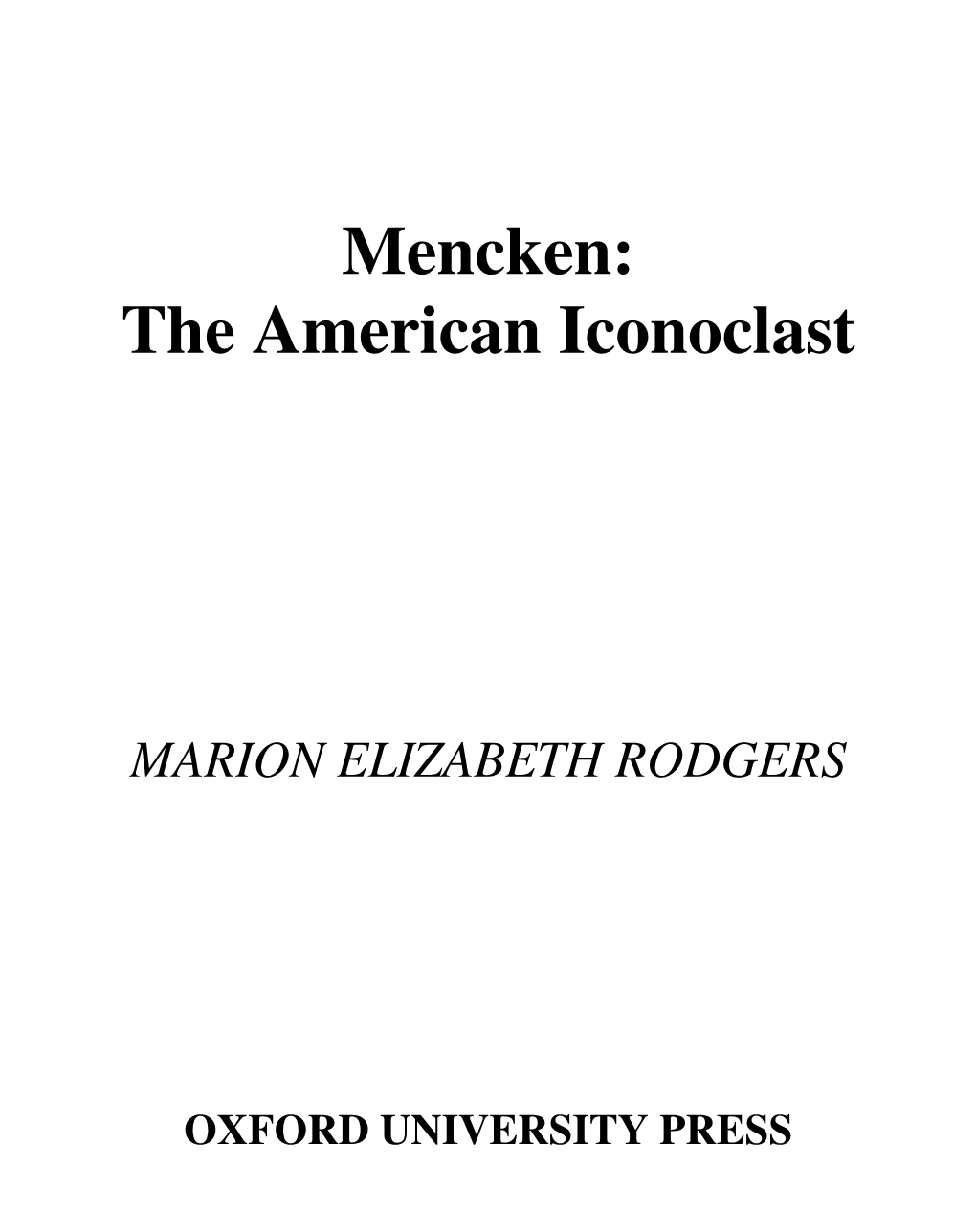 Mencken:
The American Iconoclast

MARION ELIZABETH RODGERS

OXFORD UNIVERSITY PRESS